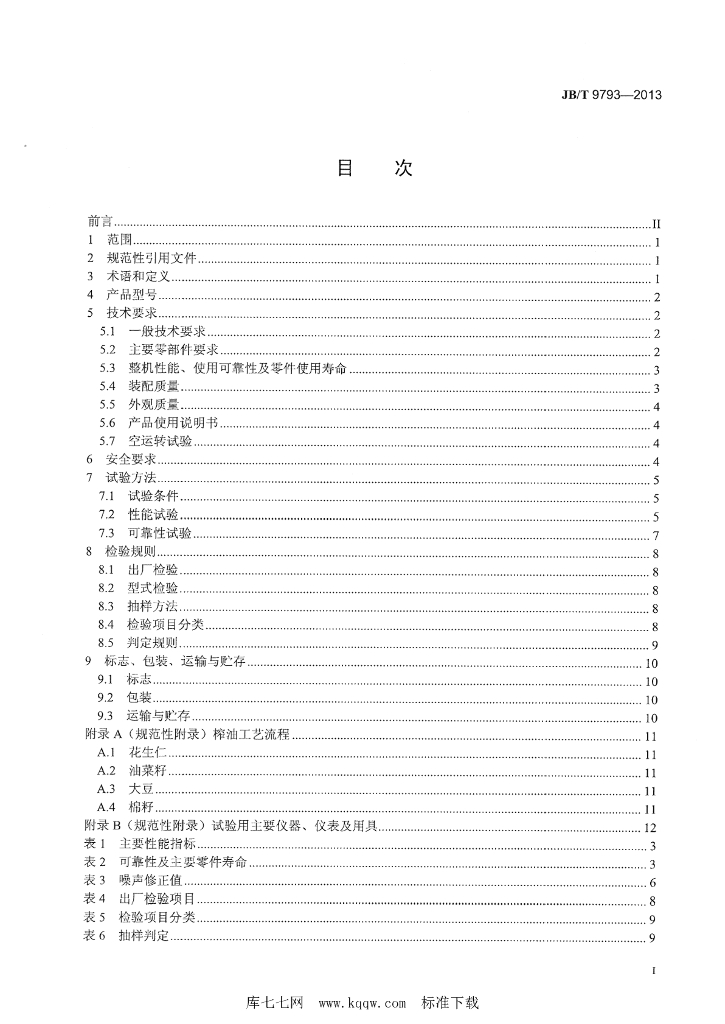 JB/T 9793—2013

目　次

前言 II
1 范围 1
2 规范性引用文件 1
3 术语和定义 1
4 产品型号 2
5 技术要求 2
5.1 一般技术要求 2
5.2 主要零部件要求 2
5.3 整机性能、使用可靠性及零件使用寿命 3
5.4 装配质量 3
5.5 外观质量 4
5.6 产品使用说明书 4
5.7 空运转试验 4
6 安全要求 4
7 试验方法 5
7.1 试验条件 5
7.2 性能试验 5
7.3 可靠性试验 7
8 检验规则 8
8.1 出厂检验 8
8.2 型式检验 8
8.3 抽样方法 8
8.4 检验项目分类 8
8.5 判定规则 9
9 标志、包装、运输与贮存 10
9.1 标志 10
9.2 包装 10
9.3 运输与贮存 10
附录A（规范性附录）榨油工艺流程 11
A.1 花生仁 11
A.2 油菜籽 11
A.3 大豆 11
A.4 棉籽 11
附录B（规范性附录）试验用主要仪器、仪表及用具 12
表1 主要性能指标 3
表2 可靠性及主要零件寿命 3
表3 噪声修正值 6
表4 出厂检验项目 8
表5 检验项目分类 9
表6 抽样判定 9

I

库七七网　www.kqqw.com　标准下载